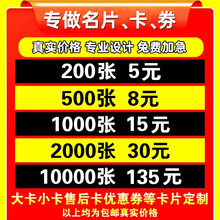 专做名片、卡、券

真实价格 专业设计 免费加急

200张 5元

500张 8元

1000张 15元

2000张 30元

10000张 135元

大卡小卡售后卡优惠券等卡片定制

以上均为包邮真实价格